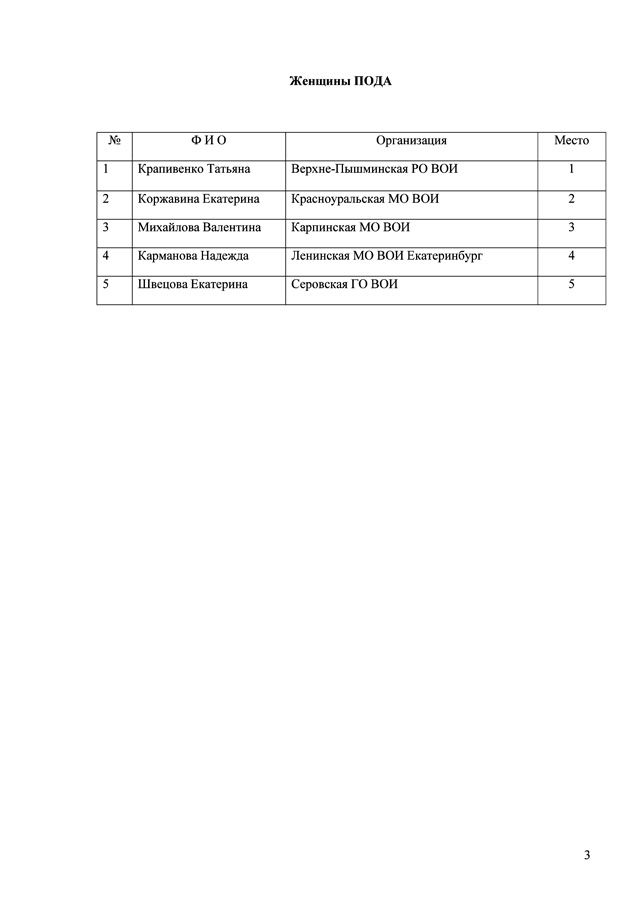 Женщины ПОДА

| № | Ф И О | Организация | Место |
|---|---|---|---|
| 1 | Крапивенко Татьяна | Верхне-Пышминская РО ВОИ | 1 |
| 2 | Коржавина Екатерина | Красноуральская МО ВОИ | 2 |
| 3 | Михайлова Валентина | Карпинская МО ВОИ | 3 |
| 4 | Карманова Надежда | Ленинская МО ВОИ Екатеринбург | 4 |
| 5 | Швецова Екатерина | Серовская ГО ВОИ | 5 |

3